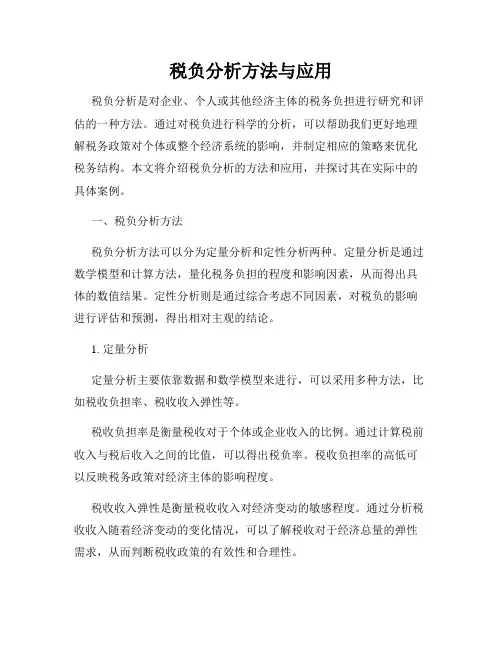 税负分析方法与应用

税负分析是对企业、个人或其他经济主体的税务负担进行研究和评估的一种方法。通过对税负进行科学的分析，可以帮助我们更好地理解税务政策对个体或整个经济系统的影响，并制定相应的策略来优化税务结构。本文将介绍税负分析的方法和应用，并探讨其在实际中的具体案例。

一、税负分析方法

税负分析方法可以分为定量分析和定性分析两种。定量分析是通过数学模型和计算方法，量化税务负担的程度和影响因素，从而得出具体的数值结果。定性分析则是通过综合考虑不同因素，对税负的影响进行评估和预测，得出相对主观的结论。

1. 定量分析

定量分析主要依靠数据和数学模型来进行，可以采用多种方法，比如税收负担率、税收收入弹性等。

税收负担率是衡量税收对于个体或企业收入的比例。通过计算税前收入与税后收入之间的比值，可以得出税负率。税收负担率的高低可以反映税务政策对经济主体的影响程度。

税收收入弹性是衡量税收收入对经济变动的敏感程度。通过分析税收收入随着经济变动的变化情况，可以了解税收对于经济总量的弹性需求，从而判断税收政策的有效性和合理性。